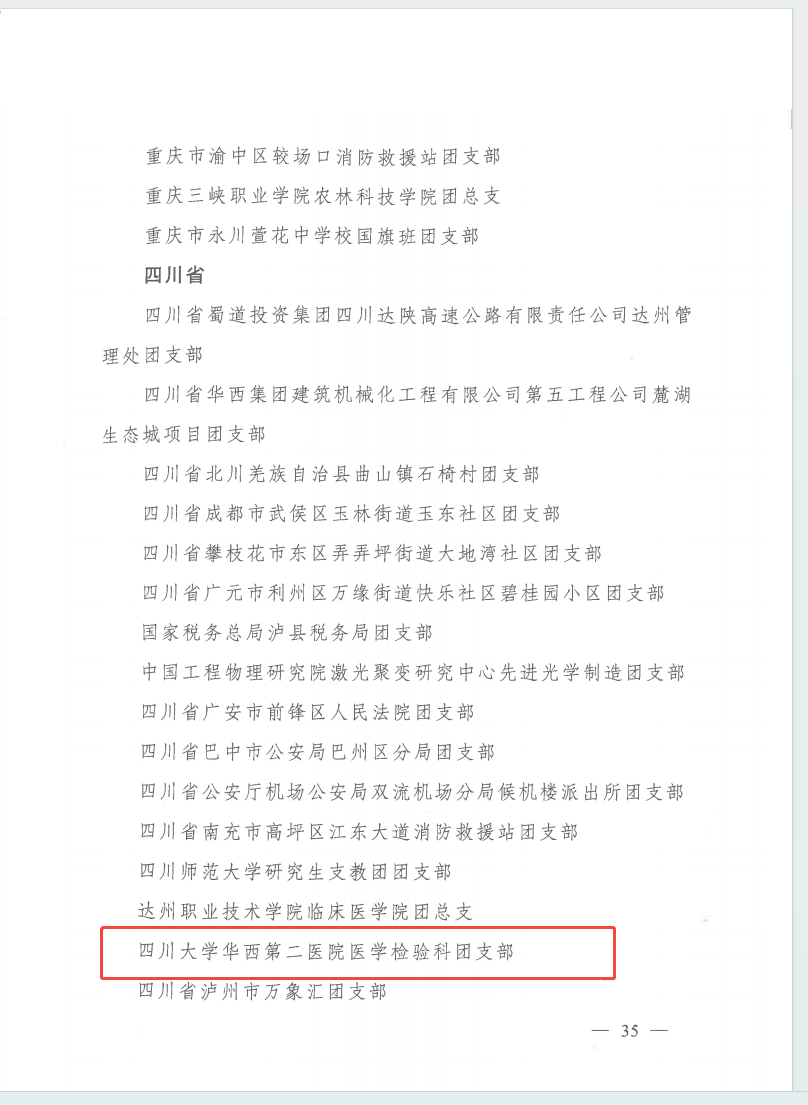 重庆市渝中区较场口消防救援站团支部

重庆三峡职业学院农林科技学院团总支

重庆市永川萱花中学校国旗班团支部

四川省

四川省蜀道投资集团四川达陕高速公路有限责任公司达州管理处团支部

四川省华西集团建筑机械化工程有限公司第五工程公司麓湖生态城项目团支部

四川省北川羌族自治县曲山镇石椅村团支部

四川省成都市武侯区玉林街道玉东社区团支部

四川省攀枝花市东区弄弄坪街道大地湾社区团支部

四川省广元市利州区万缘街道快乐社区碧桂园小区团支部

国家税务总局泸县税务局团支部

中国工程物理研究院激光聚变研究中心先进光学制造团支部

四川省广安市前锋区人民法院团支部

四川省巴中市公安局巴州区分局团支部

四川省公安厅机场公安局双流机场分局候机楼派出所团支部

四川省南充市高坪区江东大道消防救援站团支部

四川师范大学研究生支教团团支部

达州职业技术学院临床医学院团总支

四川大学华西第二医院医学检验科团支部

四川省泸州市万象汇团支部

— 35 —